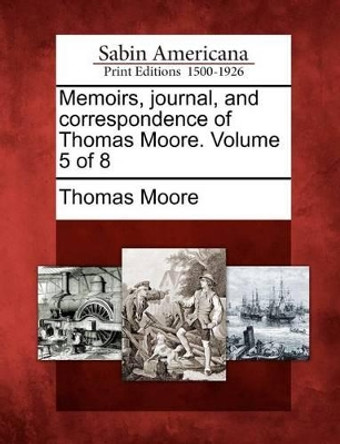 Sabin Americana
Print Editions 1500-1926

Memoirs, journal, and correspondence of Thomas Moore. Volume 5 of 8

Thomas Moore